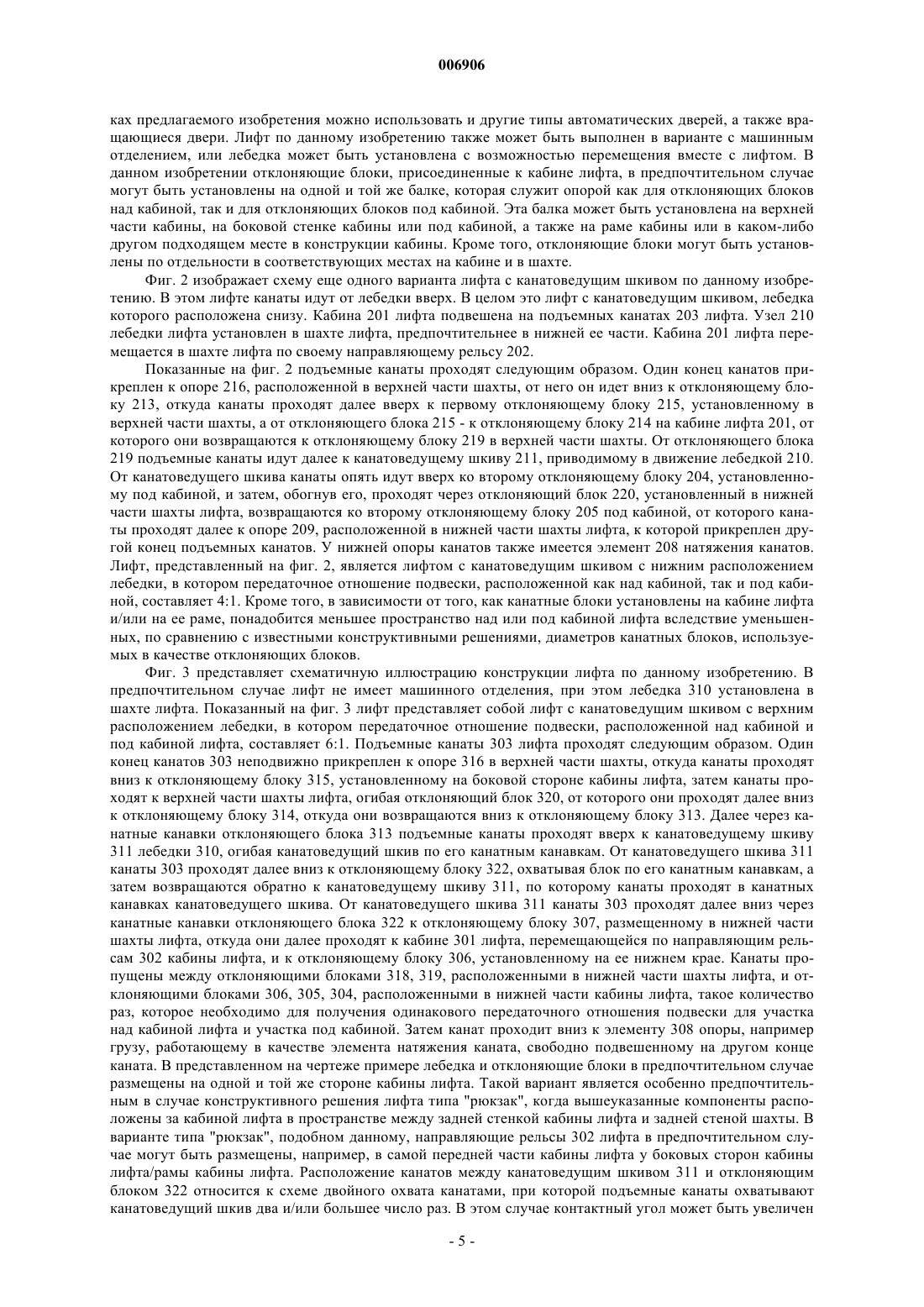 006906

ках предлагаемого изобретения можно использовать и другие типы автоматических дверей, а также вращающиеся двери. Лифт по данному изобретению также может быть выполнен в варианте с машинным отделением, или лебедка может быть установлена с возможностью перемещения вместе с лифтом. В данном изобретении отклоняющие блоки, присоединенные к кабине лифта, в предпочтительном случае могут быть установлены на одной и той же балке, которая служит опорой как для отклоняющих блоков над кабиной, так и для отклоняющих блоков под кабиной. Эта балка может быть установлена на верхней части кабины, на боковой стенке кабины или под кабиной, а также на раме кабины или в каком-либо другом подходящем месте в конструкции кабины. Кроме того, отклоняющие блоки могут быть установлены по отдельности в соответствующих местах на кабине и в шахте.

Фиг. 2 изображает схему еще одного варианта лифта с канатоведущим шкивом по данному изобретению. В этом лифте канаты идут от лебедки вверх. В целом это лифт с канатоведущим шкивом, лебедка которого расположена снизу. Кабина 201 лифта подвешена на подъемных канатах 203 лифта. Узел 210 лебедки лифта установлен в шахте лифта, предпочтительнее в нижней ее части. Кабина 201 лифта перемещается в шахте лифта по своему направляющему рельсу 202.

Показанные на фиг. 2 подъемные канаты проходят следующим образом. Один конец канатов прикреплен к опоре 216, расположенной в верхней части шахты, от него он идет вниз к отклоняющему блоку 213, откуда канаты проходят далее вверх к первому отклоняющему блоку 215, установленному в верхней части шахты, а от отклоняющего блока 215 - к отклоняющему блоку 214 на кабине лифта 201, от которого они возвращаются к отклоняющему блоку 219 в верхней части шахты. От отклоняющего блока 219 подъемные канаты идут далее к канатоведущему шкиву 211, приводимому в движение лебедкой 210. От канатоведущего шкива канаты опять идут вверх ко второму отклоняющему блоку 204, установленному под кабиной, и затем, обогнув его, проходят через отклоняющий блок 220, установленный в нижней части шахты лифта, возвращаются ко второму отклоняющему блоку 205 под кабиной, от которого канаты проходят далее к опоре 209, расположенной в нижней части шахты лифта, к которой прикреплен другой конец подъемных канатов. У нижней опоры канатов также имеется элемент 208 натяжения канатов. Лифт, представленный на фиг. 2, является лифтом с канатоведущим шкивом с нижним расположением лебедки, в котором передаточное отношение подвески, расположенной как над кабиной, так и под кабиной, составляет 4:1. Кроме того, в зависимости от того, как канатные блоки установлены на кабине лифта и/или на ее раме, понадобится меньшее пространство над или под кабиной лифта вследствие уменьшенных, по сравнению с известными конструктивными решениями, диаметров канатных блоков, используемых в качестве отклоняющих блоков.

Фиг. 3 представляет схематичную иллюстрацию конструкции лифта по данному изобретению. В предпочтительном случае лифт не имеет машинного отделения, при этом лебедка 310 установлена в шахте лифта. Показанный на фиг. 3 лифт представляет собой лифт с канатоведущим шкивом с верхним расположением лебедки, в котором передаточное отношение подвески, расположенной над кабиной и под кабиной лифта, составляет 6:1. Подъемные канаты 303 лифта проходят следующим образом. Один конец канатов 303 неподвижно прикреплен к опоре 316 в верхней части шахты, откуда канаты проходят вниз к отклоняющему блоку 315, установленному на боковой стороне кабины лифта, затем канаты проходят к верхней части шахты лифта, огибая отклоняющий блок 320, от которого они проходят далее вниз к отклоняющему блоку 314, откуда они возвращаются вниз к отклоняющему блоку 313. Далее через канатные канавки отклоняющего блока 313 подъемные канаты проходят вверх к канатоведущему шкиву 311 лебедки 310, огибая канатоведущий шкив по его канатным канавкам. От канатоведущего шкива 311 канаты 303 проходят далее вниз к отклоняющему блоку 322, охватывая блок по его канатным канавкам, а затем возвращаются обратно к канатоведущему шкиву 311, по которому канаты проходят в канатных канавках канатоведущего шкива. От канатоведущего шкива 311 канаты 303 проходят далее вниз через канатные канавки отклоняющего блока 322 к отклоняющему блоку 307, размещенному в нижней части шахты лифта, откуда они далее проходят к кабине 301 лифта, перемещающейся по направляющим рельсам 302 кабины лифта, и к отклоняющему блоку 306, установленному на ее нижнем крае. Канаты пропущены между отклоняющими блоками 318, 319, расположенными в нижней части шахты лифта, и отклоняющими блоками 306, 305, 304, расположенными в нижней части кабины лифта, такое количество раз, которое необходимо для получения одинакового передаточного отношения подвески для участка над кабиной лифта и участка под кабиной. Затем канат проходит вниз к элементу 308 опоры, например грузу, работающему в качестве элемента натяжения каната, свободно подвешенному на другом конце каната. В представленном на чертеже примере лебедка и отклоняющие блоки в предпочтительном случае размещены на одной и той же стороне кабины лифта. Такой вариант является особенно предпочтительным в случае конструктивного решения лифта типа "рюкзак", когда вышеуказанные компоненты расположены за кабиной лифта в пространстве между задней стенкой кабины лифта и задней стеной шахты. В варианте типа "рюкзак", подобном данному, направляющие рельсы 302 лифта в предпочтительном случае могут быть размещены, например, в самой передней части кабины лифта у боковых сторон кабины лифта/рамы кабины лифта. Расположение канатов между канатоведущим шкивом 311 и отклоняющим блоком 322 относится к схеме двойного охвата канатами, при которой подъемные канаты охватывают канатоведущий шкив два и/или большее число раз. В этом случае контактный угол может быть увеличен

- 5 -